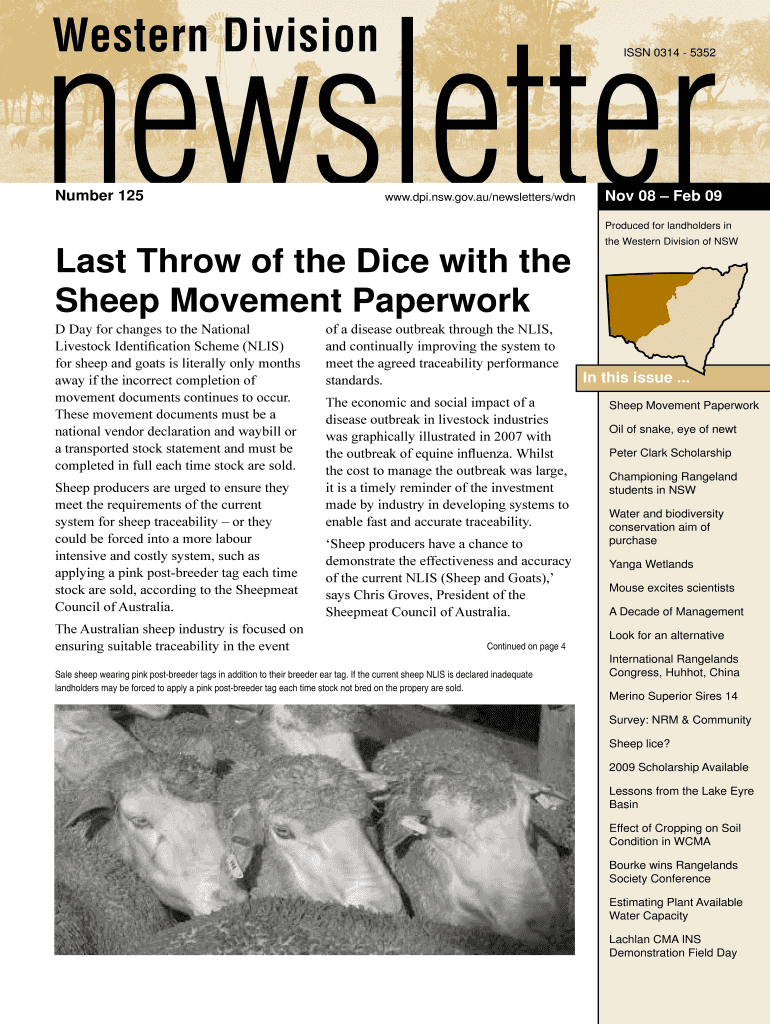 Western Division

newsletter

ISSN 0314 - 5352

Number 125

www.dpi.nsw.gov.au/newsletters/wdn

Nov 08 – Feb 09

Produced for landholders in the Western Division of NSW

Last Throw of the Dice with the Sheep Movement Paperwork

D Day for changes to the National Livestock Identification Scheme (NLIS) for sheep and goats is literally only months away if the incorrect completion of movement documents continues to occur. These movement documents must be a national vendor declaration and waybill or a transported stock statement and must be completed in full each time stock are sold.

Sheep producers are urged to ensure they meet the requirements of the current system for sheep traceability – or they could be forced into a more labour intensive and costly system, such as applying a pink post-breeder tag each time stock are sold, according to the Sheepmeat Council of Australia.

The Australian sheep industry is focused on ensuring suitable traceability in the event of a disease outbreak through the NLIS, and continually improving the system to meet the agreed traceability performance standards.

The economic and social impact of a disease outbreak in livestock industries was graphically illustrated in 2007 with the outbreak of equine influenza. Whilst the cost to manage the outbreak was large, it is a timely reminder of the investment made by industry in developing systems to enable fast and accurate traceability.

‘Sheep producers have a chance to demonstrate the effectiveness and accuracy of the current NLIS (Sheep and Goats),’ says Chris Groves, President of the Sheepmeat Council of Australia.

Continued on page 4

Sale sheep wearing pink post-breeder tags in addition to their breeder ear tag. If the current sheep NLIS is declared inadequate landholders may be forced to apply a pink post-breeder tag each time stock not bred on the propery are sold.

In this issue ...

Sheep Movement Paperwork

Oil of snake, eye of newt

Peter Clark Scholarship

Championing Rangeland students in NSW

Water and biodiversity conservation aim of purchase

Yanga Wetlands

Mouse excites scientists

A Decade of Management

Look for an alternative

International Rangelands Congress, Huhhot, China

Merino Superior Sires 14

Survey: NRM & Community

Sheep lice?

2009 Scholarship Available

Lessons from the Lake Eyre Basin

Effect of Cropping on Soil Condition in WCMA

Bourke wins Rangelands Society Conference

Estimating Plant Available Water Capacity

Lachlan CMA INS Demonstration Field Day